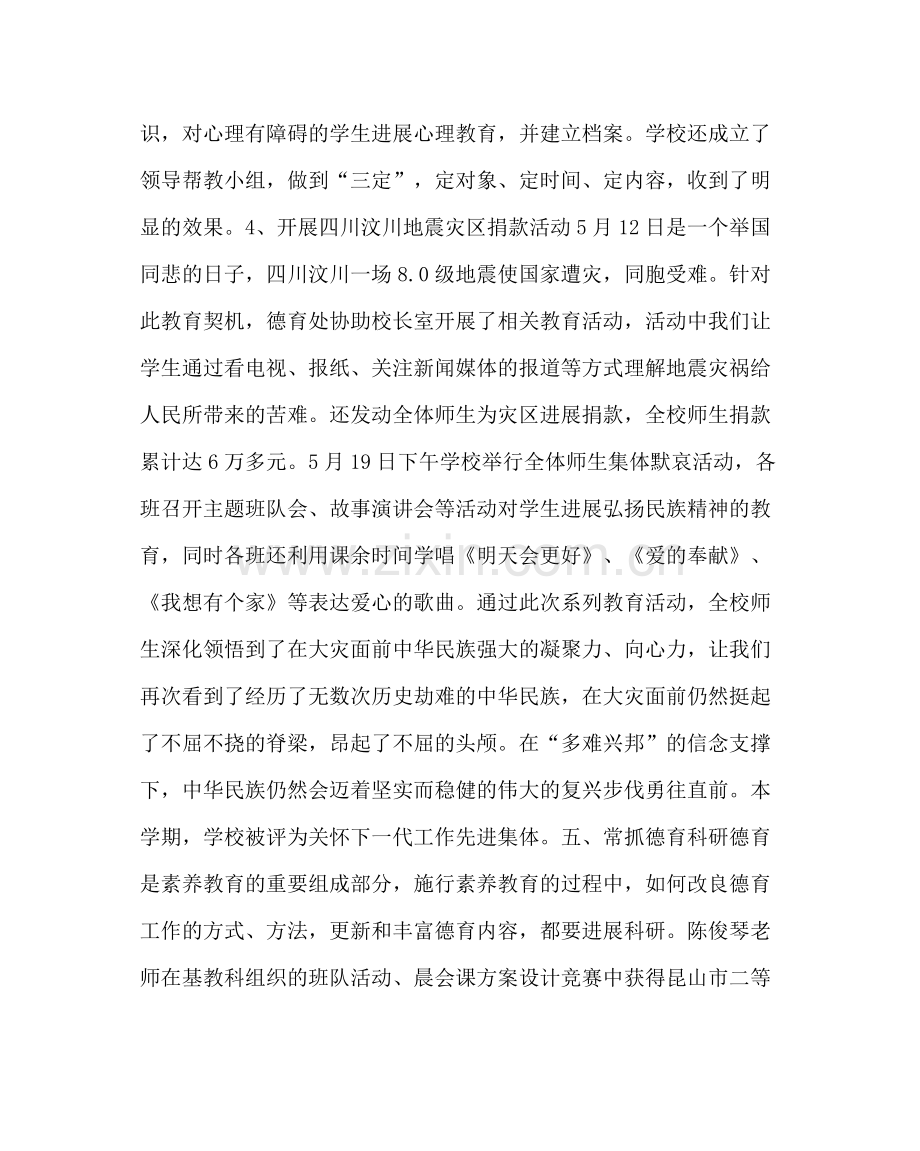 识，对心理有障碍的学生进展心理教育，并建立档案。学校还成立了领导帮教小组，做到“三定”，定对象、定时间、定内容，收到了明显的效果。4、开展四川汶川地震灾区捐款活动5月12日是一个举国同悲的日子，四川汶川一场8.0级地震使国家遭灾，同胞受难。针对此教育契机，德育处协助校长室开展了相关教育活动，活动中我们让学生通过看电视、报纸、关注新闻媒体的报道等方式理解地震灾祸给人民所带来的苦难。还发动全体师生为灾区进展捐款，全校师生捐款累计达6万多元。5月19日下午学校举行全体师生集体默哀活动，各班召开主题班队会、故事演讲会等活动对学生进展弘扬民族精神的教育，同时各班还利用课余时间学唱《明天会更好》、《爱的奉献》、《我想有个家》等表达爱心的歌曲。通过此次系列教育活动，全校师生深化领悟到了在大灾面前中华民族强大的凝聚力、向心力，让我们再次看到了经历了无数次历史劫难的中华民族，在大灾面前仍然挺起了不屈不挠的脊梁，昂起了不屈的头颅。在“多难兴邦”的信念支撑下，中华民族仍然会迈着坚实而稳健的伟大的复兴步伐勇往直前。本学期，学校被评为关怀下一代工作先进集体。五、常抓德育科研德育是素养教育的重要组成部分，施行素养教育的过程中，如何改良德育工作的方式、方法，更新和丰富德育内容，都要进展科研。陈俊琴老师在基教科组织的班队活动、晨会课方案设计竞赛中获得昆山市二等

www.zixin.com.cn